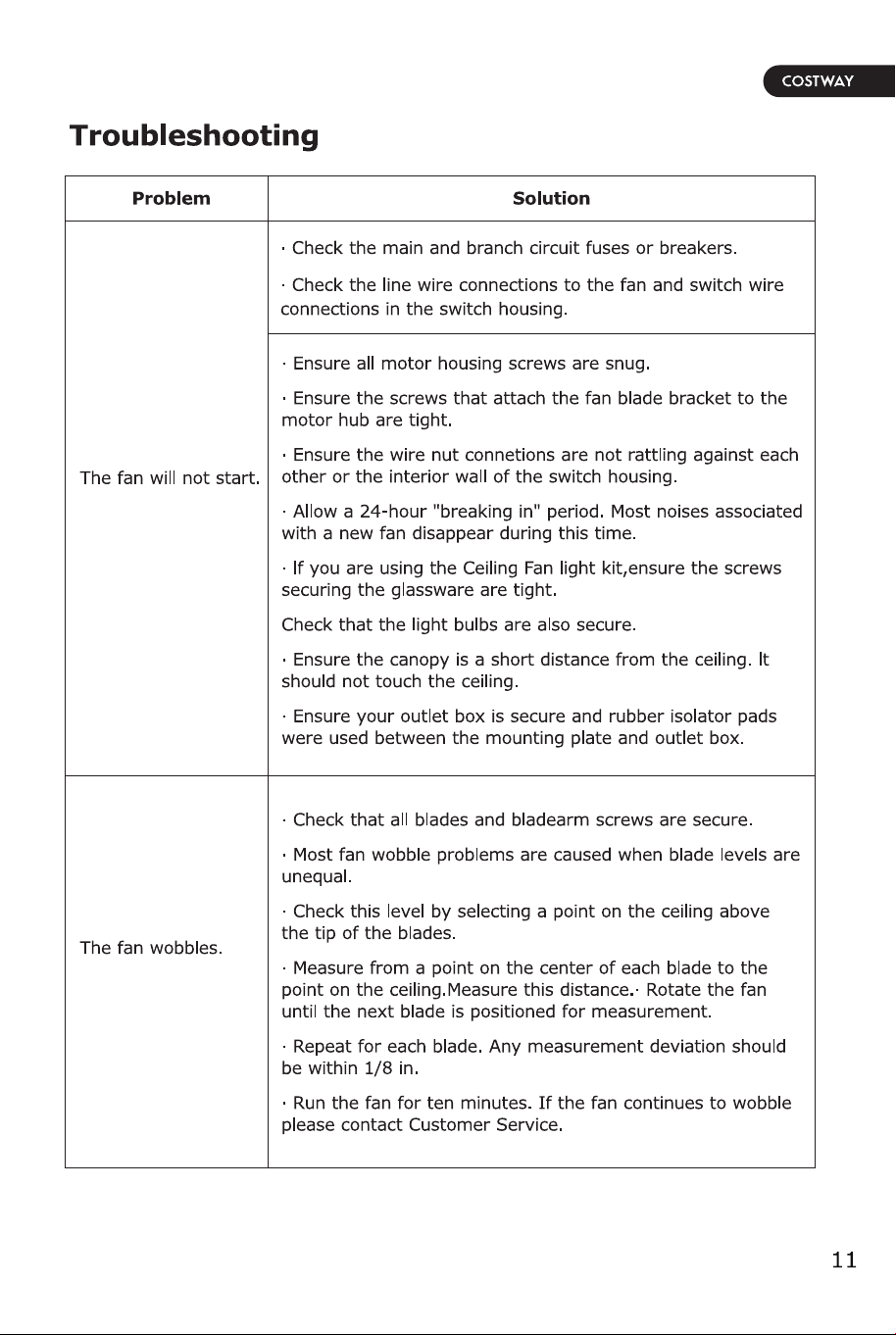 COSTWAY

Troubleshooting

| Problem | Solution |
|---|---|
| The fan will not start. | · Check the main and branch circuit fuses or breakers. · Check the line wire connections to the fan and switch wire connections in the switch housing. |
| | · Ensure all motor housing screws are snug. · Ensure the screws that attach the fan blade bracket to the motor hub are tight. · Ensure the wire nut connetions are not rattling against each other or the interior wall of the switch housing. · Allow a 24-hour "breaking in" period. Most noises associated with a new fan disappear during this time. · If you are using the Ceiling Fan light kit,ensure the screws securing the glassware are tight. Check that the light bulbs are also secure. · Ensure the canopy is a short distance from the ceiling. It should not touch the ceiling. · Ensure your outlet box is secure and rubber isolator pads were used between the mounting plate and outlet box. |
| The fan wobbles. | · Check that all blades and bladearm screws are secure. · Most fan wobble problems are caused when blade levels are unequal. · Check this level by selecting a point on the ceiling above the tip of the blades. · Measure from a point on the center of each blade to the point on the ceiling.Measure this distance.· Rotate the fan until the next blade is positioned for measurement. · Repeat for each blade. Any measurement deviation should be within 1/8 in. · Run the fan for ten minutes. If the fan continues to wobble please contact Customer Service. |

11